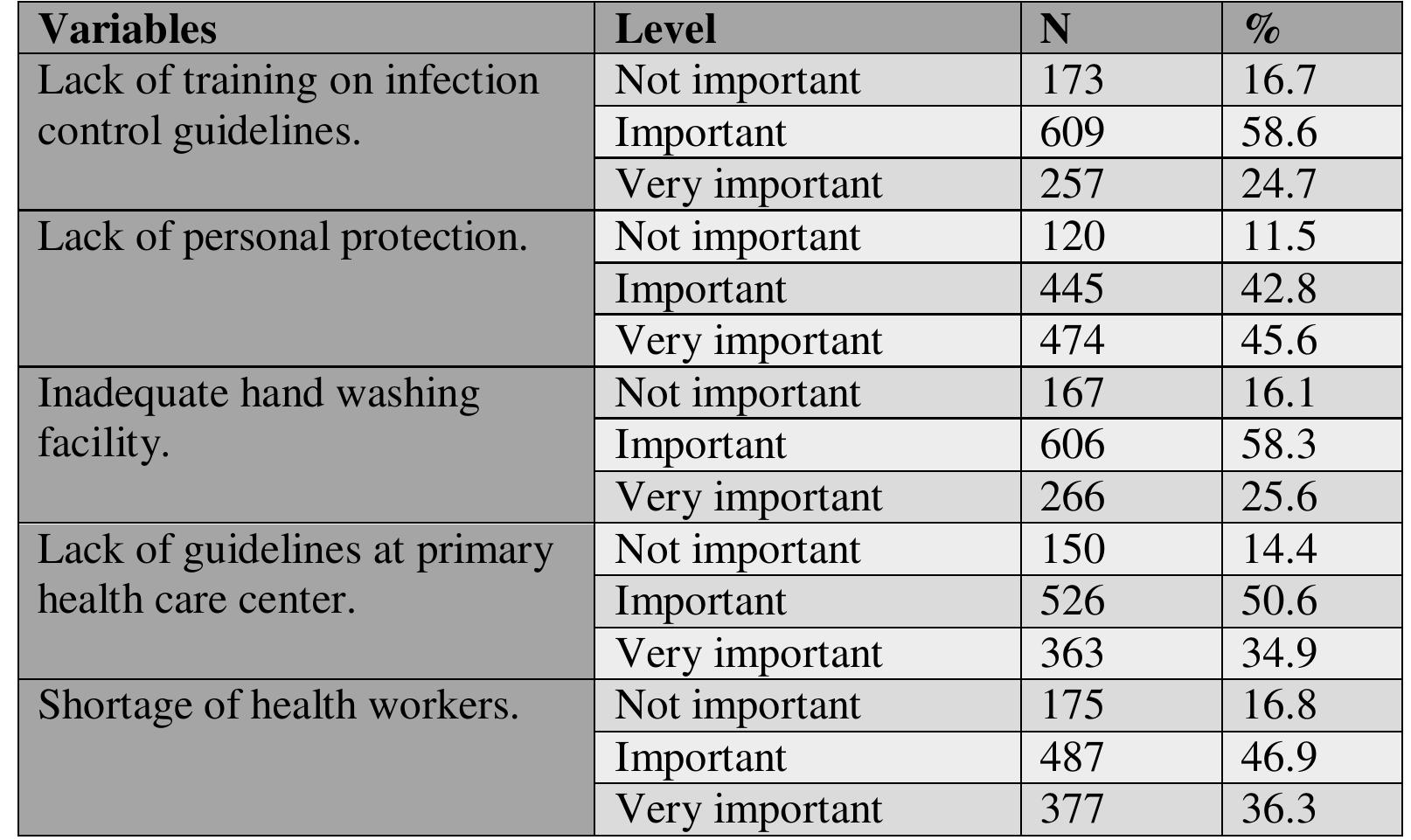 | Variables | Level | N | % |
|---|---|---|---|
| Lack of training on infection control guidelines. | Not important | 173 | 16.7 |
| | Important | 609 | 58.6 |
| | Very important | 257 | 24.7 |
| Lack of personal protection. | Not important | 120 | 11.5 |
| | Important | 445 | 42.8 |
| | Very important | 474 | 45.6 |
| Inadequate hand washing facility. | Not important | 167 | 16.1 |
| | Important | 606 | 58.3 |
| | Very important | 266 | 25.6 |
| Lack of guidelines at primary health care center. | Not important | 150 | 14.4 |
| | Important | 526 | 50.6 |
| | Very important | 363 | 34.9 |
| Shortage of health workers. | Not important | 175 | 16.8 |
| | Important | 487 | 46.9 |
| | Very important | 377 | 36.3 |